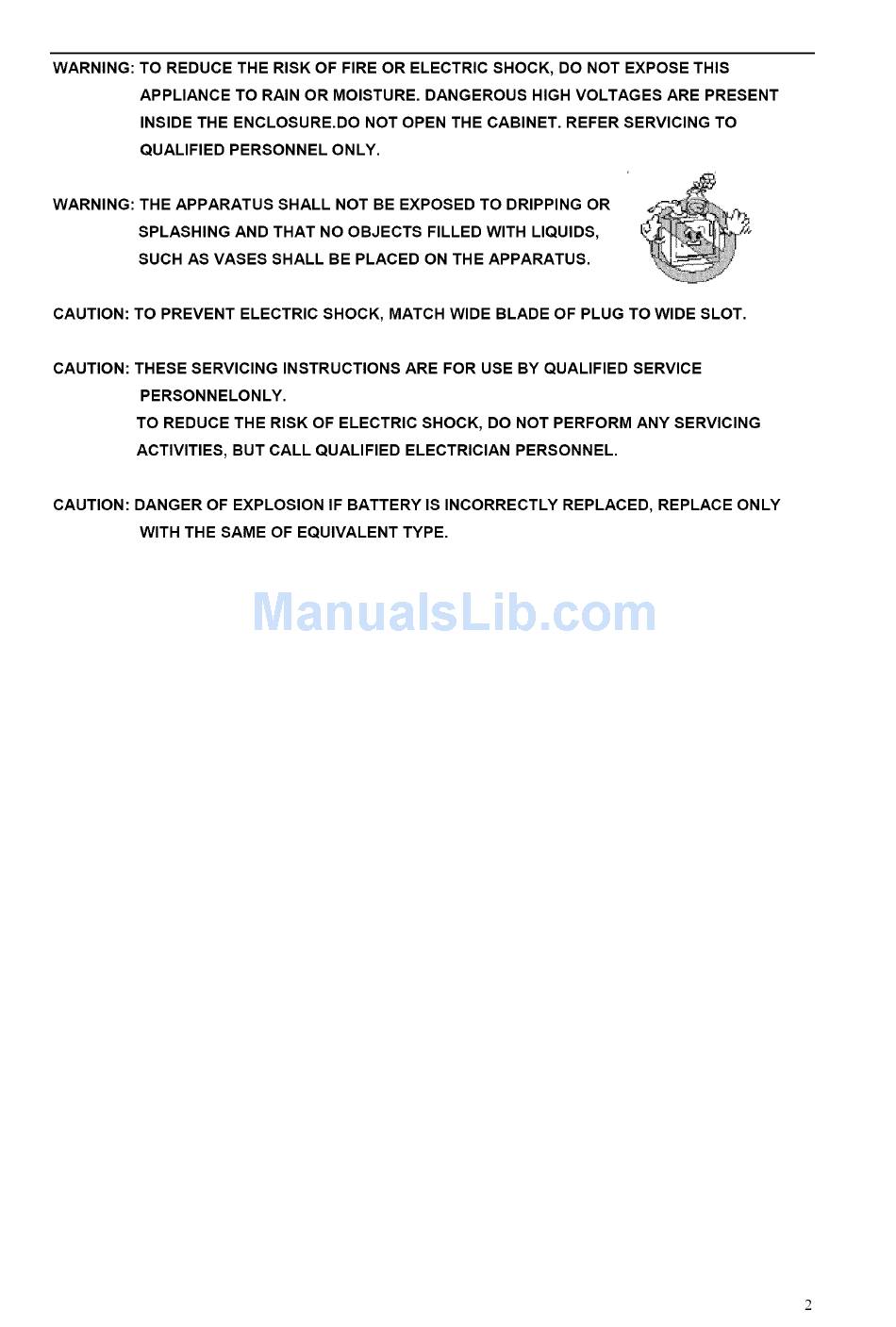 WARNING: TO REDUCE THE RISK OF FIRE OR ELECTRIC SHOCK, DO NOT EXPOSE THIS APPLIANCE TO RAIN OR MOISTURE. DANGEROUS HIGH VOLTAGES ARE PRESENT INSIDE THE ENCLOSURE.DO NOT OPEN THE CABINET. REFER SERVICING TO QUALIFIED PERSONNEL ONLY.

WARNING: THE APPARATUS SHALL NOT BE EXPOSED TO DRIPPING OR SPLASHING AND THAT NO OBJECTS FILLED WITH LIQUIDS, SUCH AS VASES SHALL BE PLACED ON THE APPARATUS.

CAUTION: TO PREVENT ELECTRIC SHOCK, MATCH WIDE BLADE OF PLUG TO WIDE SLOT.

CAUTION: THESE SERVICING INSTRUCTIONS ARE FOR USE BY QUALIFIED SERVICE PERSONNELONLY.
TO REDUCE THE RISK OF ELECTRIC SHOCK, DO NOT PERFORM ANY SERVICING ACTIVITIES, BUT CALL QUALIFIED ELECTRICIAN PERSONNEL.

CAUTION: DANGER OF EXPLOSION IF BATTERY IS INCORRECTLY REPLACED, REPLACE ONLY WITH THE SAME OF EQUIVALENT TYPE.

2

ManualsLib.com